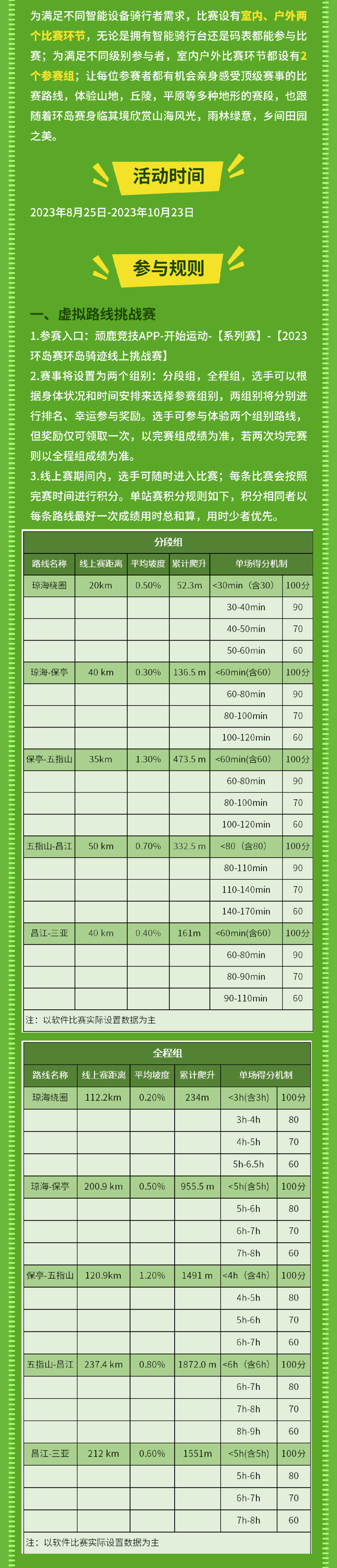 为满足不同智能设备骑行者需求，比赛设有室内、户外两个比赛环节，无论是拥有智能骑行台还是码表都能参与比赛；为满足不同级别参与者，室内户外比赛环节都设有2个参赛组；让每位参赛者都有机会亲身感受顶级赛事的比赛路线，体验山地，丘陵，平原等多种地形的赛段，也跟随着环岛赛身临其境欣赏山海风光，雨林绿意，乡间田园之美。

活动时间

2023年8月25日-2023年10月23日

参与规则

一、虚拟路线挑战赛

1.参赛入口：顽鹿竞技APP-开始运动-【系列赛】-【2023环岛赛环岛骑迹线上挑战赛】

2.赛事将设置为两个组别：分段组，全程组，选手可以根据身体状况和时间安排来选择参赛组别，两组别将分别进行排名、幸运参与奖励。选手可参与体验两个组别路线，但奖励仅可领取一次，以完赛组成绩为准，若两次均完赛则以全程组成绩为准。

3.线上赛期间内，选手可随时进入比赛；每条比赛会按照完赛时间进行积分。单站赛积分规则如下，积分相同者以每条路线最好一次成绩用时总和算，用时少者优先。

分段组

| 路线名称 | 线上赛距离 | 平均坡度 | 累计爬升 | 单场得分机制 | |
|---|---|---|---|---|---|
| 琼海绕圈 | 20km | 0.50% | 52.3m | <30min（含30） | 100分 |
| | | | | 30-40min | 90 |
| | | | | 40-50min | 70 |
| | | | | 50-60min | 60 |
| 琼海-保亭 | 40 km | 0.30% | 136.5 m | <60min(含60) | 100分 |
| | | | | 60-80min | 90 |
| | | | | 80-100min | 70 |
| | | | | 100-120min | 60 |
| 保亭-五指山 | 35km | 1.30% | 473.5 m | <60min(含60) | 100分 |
| | | | | 60-80min | 90 |
| | | | | 80-100min | 70 |
| | | | | 100-120min | 60 |
| 五指山-昌江 | 50 km | 0.70% | 332.5 m | <80（含80） | 100分 |
| | | | | 80-110min | 90 |
| | | | | 110-140min | 70 |
| | | | | 140-170min | 60 |
| 昌江-三亚 | 40 km | 0.40% | 161m | <60min(含60) | 100分 |
| | | | | 60-80min | 90 |
| | | | | 80-90min | 70 |
| | | | | 90-110min | 60 |

注：以软件比赛实际设置数据为主

全程组

| 路线名称 | 线上赛距离 | 平均坡度 | 累计爬升 | 单场得分机制 | |
|---|---|---|---|---|---|
| 琼海绕圈 | 112.2km | 0.20% | 234m | <3h(含3h) | 100分 |
| | | | | 3h-4h | 80 |
| | | | | 4h-5h | 70 |
| | | | | 5h-6.5h | 60 |
| 琼海-保亭 | 200.9 km | 0.50% | 955.5 m | <5h(含5h) | 100分 |
| | | | | 5h-6h | 80 |
| | | | | 6h-7h | 70 |
| | | | | 7h-8h | 60 |
| 保亭-五指山 | 120.9km | 1.20% | 1491 m | <4h（含4h） | 100分 |
| | | | | 4h-5h | 80 |
| | | | | 5h-6h | 70 |
| | | | | 6h-7h | 60 |
| 五指山-昌江 | 237.4 km | 0.80% | 1872.0 m | <6h（含6h） | 100分 |
| | | | | 6h-7h | 80 |
| | | | | 7h-8h | 70 |
| | | | | 8h-9h | 60 |
| 昌江-三亚 | 212 km | 0.60% | 1551m | <5h(含5h) | 100分 |
| | | | | 5h-6h | 80 |
| | | | | 6h-7h | 70 |
| | | | | 7h-8h | 60 |

注：以软件比赛实际设置数据为主